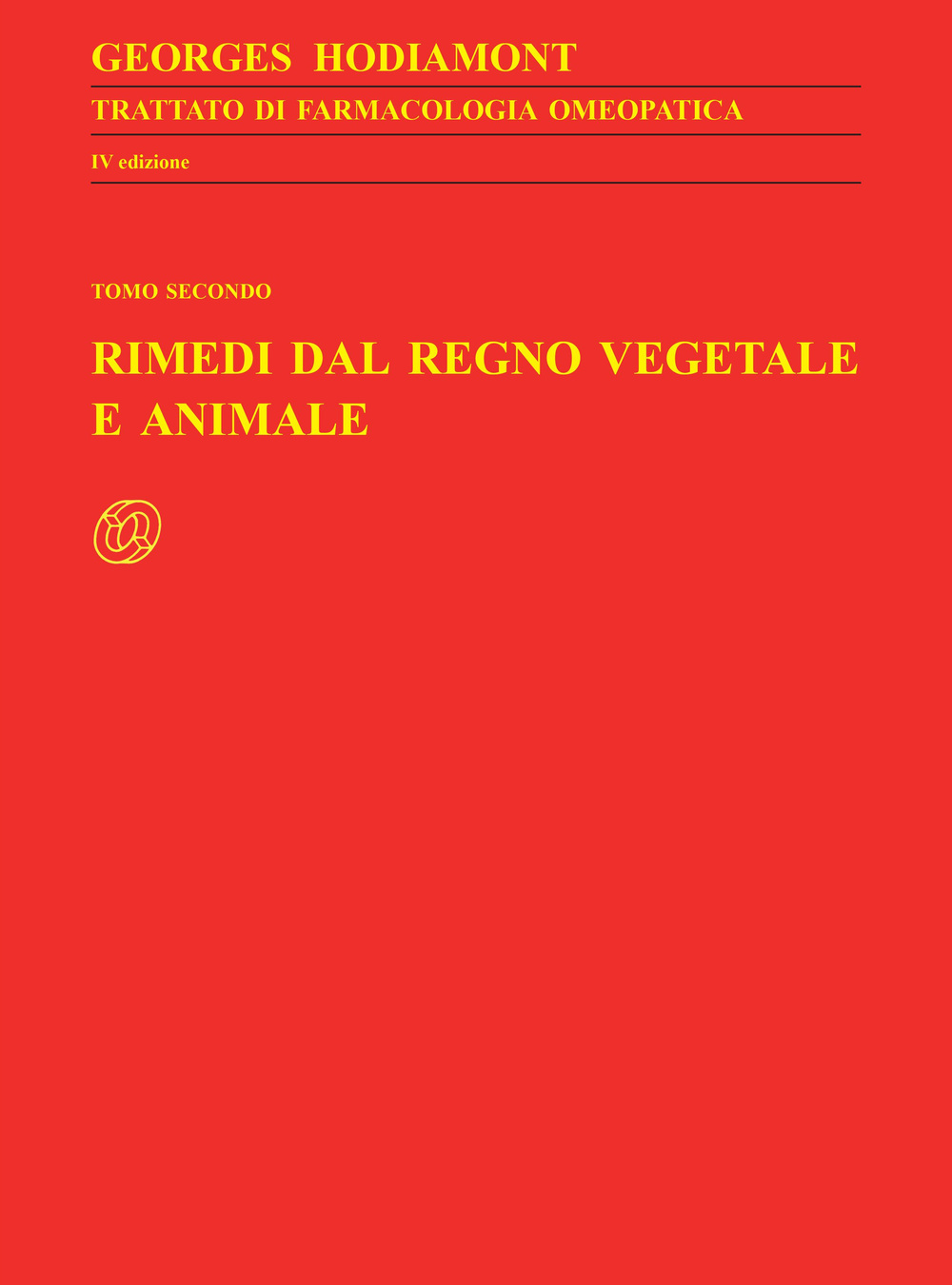 GEORGES HODIAMONT

TRATTATO DI FARMACOLOGIA OMEOPATICA

IV edizione

TOMO SECONDO

RIMEDI DAL REGNO VEGETALE E ANIMALE